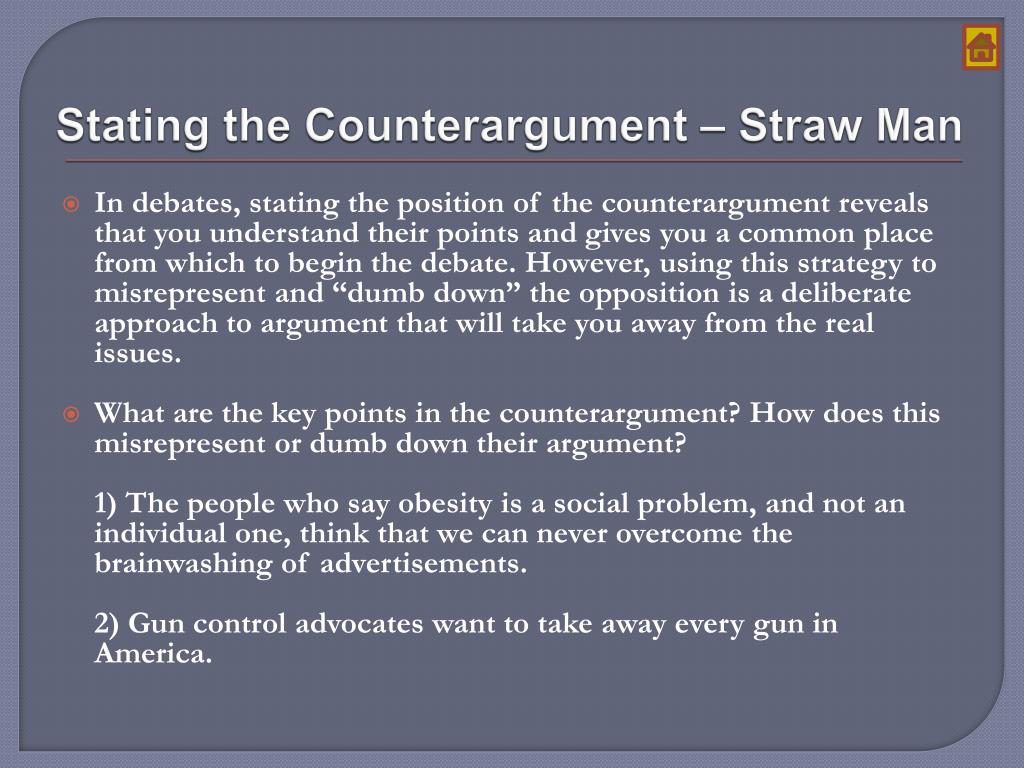 Stating the Counterargument – Straw Man

In debates, stating the position of the counterargument reveals that you understand their points and gives you a common place from which to begin the debate. However, using this strategy to misrepresent and “dumb down” the opposition is a deliberate approach to argument that will take you away from the real issues.

What are the key points in the counterargument? How does this misrepresent or dumb down their argument?

1) The people who say obesity is a social problem, and not an individual one, think that we can never overcome the brainwashing of advertisements.

2) Gun control advocates want to take away every gun in America.